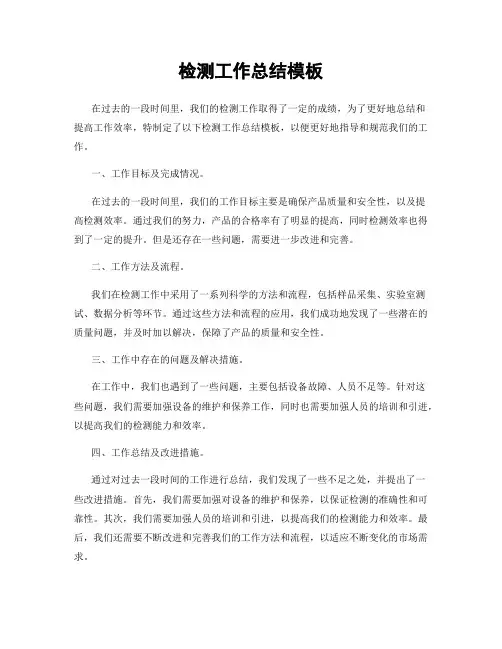 检测工作总结模板

在过去的一段时间里，我们的检测工作取得了一定的成绩，为了更好地总结和提高工作效率，特制定了以下检测工作总结模板，以便更好地指导和规范我们的工作。

一、工作目标及完成情况。

在过去的一段时间里，我们的工作目标主要是确保产品质量和安全性，以及提高检测效率。通过我们的努力，产品的合格率有了明显的提高，同时检测效率也得到了一定的提升。但是还存在一些问题，需要进一步改进和完善。

二、工作方法及流程。

我们在检测工作中采用了一系列科学的方法和流程，包括样品采集、实验室测试、数据分析等环节。通过这些方法和流程的应用，我们成功地发现了一些潜在的质量问题，并及时加以解决，保障了产品的质量和安全性。

三、工作中存在的问题及解决措施。

在工作中，我们也遇到了一些问题，主要包括设备故障、人员不足等。针对这些问题，我们需要加强设备的维护和保养工作，同时也需要加强人员的培训和引进，以提高我们的检测能力和效率。

四、工作总结及改进措施。

通过对过去一段时间的工作进行总结，我们发现了一些不足之处，并提出了一些改进措施。首先，我们需要加强对设备的维护和保养，以保证检测的准确性和可靠性。其次，我们需要加强人员的培训和引进，以提高我们的检测能力和效率。最后，我们还需要不断改进和完善我们的工作方法和流程，以适应不断变化的市场需求。